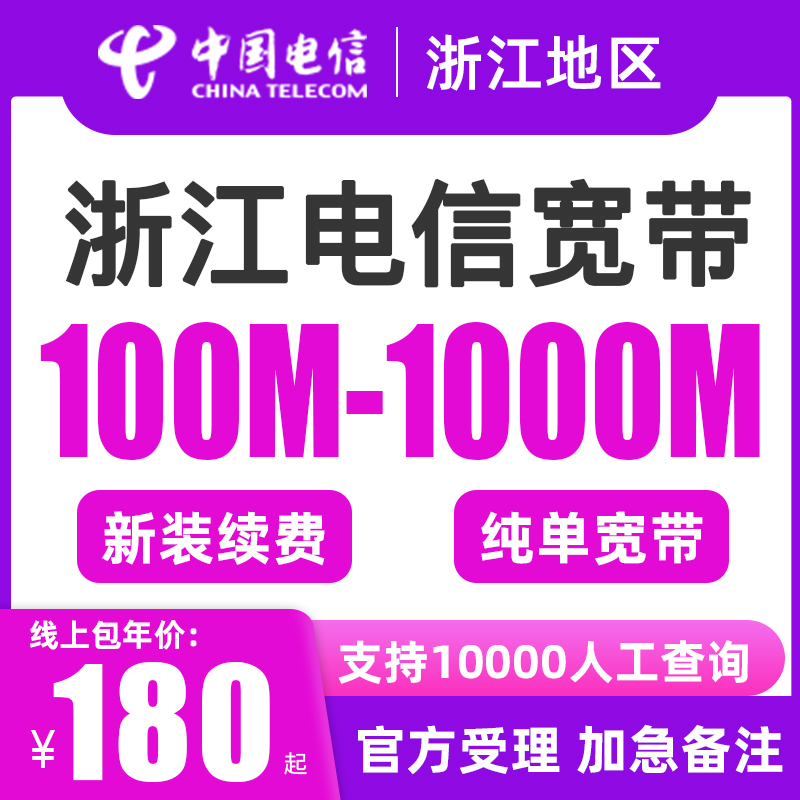 中国电信
CHINA TELECOM
浙江地区

浙江电信宽带
100M-1000M
新装续费
纯单宽带

线上包年价:
¥180起
支持10000人工查询
官方受理 加急备注